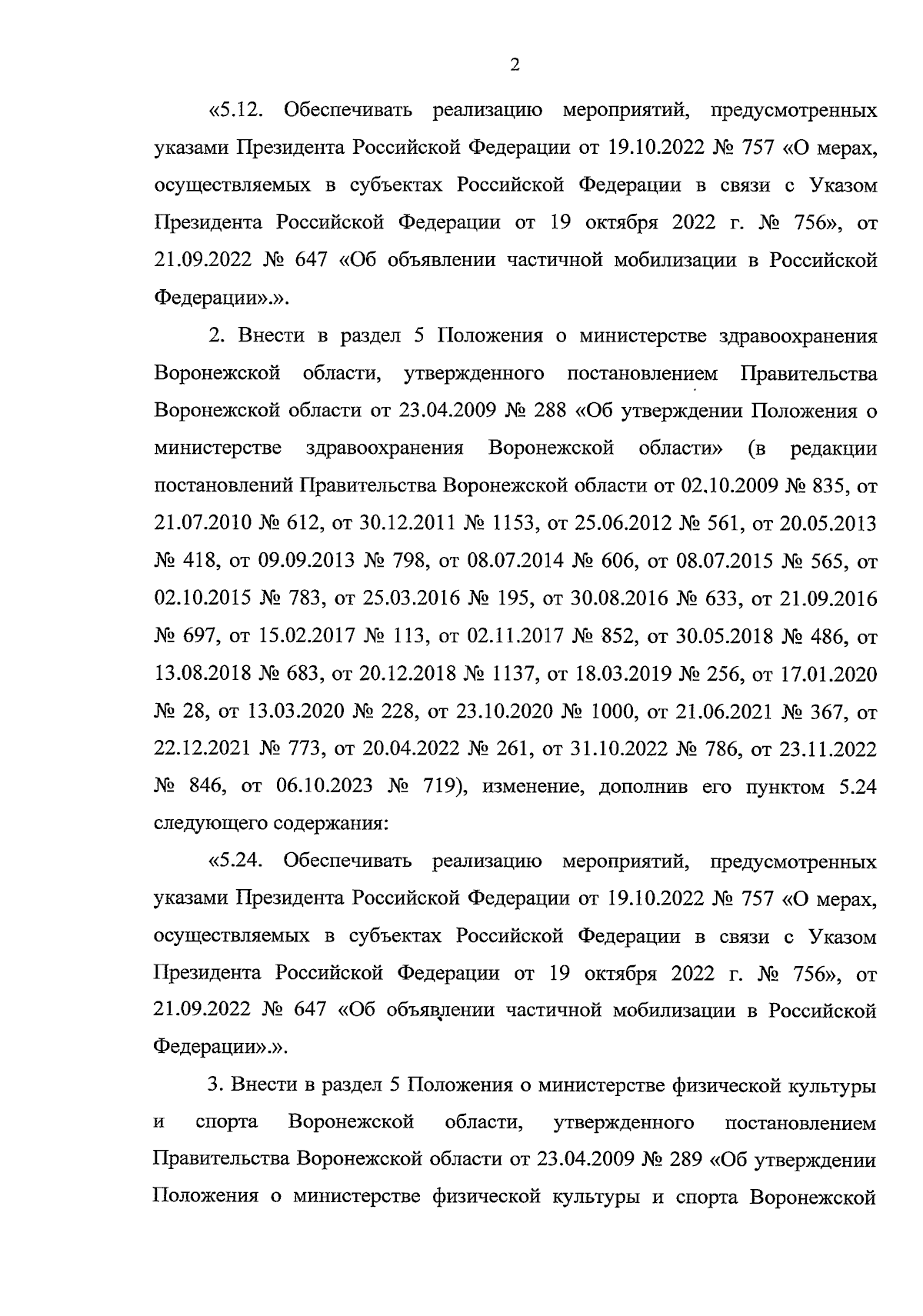 2

«5.12. Обеспечивать реализацию мероприятий, предусмотренных указами Президента Российской Федерации от 19.10.2022 № 757 «О мерах, осуществляемых в субъектах Российской Федерации в связи с Указом Президента Российской Федерации от 19 октября 2022 г. № 756», от 21.09.2022 № 647 «Об объявлении частичной мобилизации в Российской Федерации».».

2. Внести в раздел 5 Положения о министерстве здравоохранения Воронежской области, утвержденного постановлением Правительства Воронежской области от 23.04.2009 № 288 «Об утверждении Положения о министерстве здравоохранения Воронежской области» (в редакции постановлений Правительства Воронежской области от 02.10.2009 № 835, от 21.07.2010 № 612, от 30.12.2011 № 1153, от 25.06.2012 № 561, от 20.05.2013 № 418, от 09.09.2013 № 798, от 08.07.2014 № 606, от 08.07.2015 № 565, от 02.10.2015 № 783, от 25.03.2016 № 195, от 30.08.2016 № 633, от 21.09.2016 № 697, от 15.02.2017 № 113, от 02.11.2017 № 852, от 30.05.2018 № 486, от 13.08.2018 № 683, от 20.12.2018 № 1137, от 18.03.2019 № 256, от 17.01.2020 № 28, от 13.03.2020 № 228, от 23.10.2020 № 1000, от 21.06.2021 № 367, от 22.12.2021 № 773, от 20.04.2022 № 261, от 31.10.2022 № 786, от 23.11.2022 № 846, от 06.10.2023 № 719), изменение, дополнив его пунктом 5.24 следующего содержания:

«5.24. Обеспечивать реализацию мероприятий, предусмотренных указами Президента Российской Федерации от 19.10.2022 № 757 «О мерах, осуществляемых в субъектах Российской Федерации в связи с Указом Президента Российской Федерации от 19 октября 2022 г. № 756», от 21.09.2022 № 647 «Об объявлении частичной мобилизации в Российской Федерации».».

3. Внести в раздел 5 Положения о министерстве физической культуры и спорта Воронежской области, утвержденного постановлением Правительства Воронежской области от 23.04.2009 № 289 «Об утверждении Положения о министерстве физической культуры и спорта Воронежской